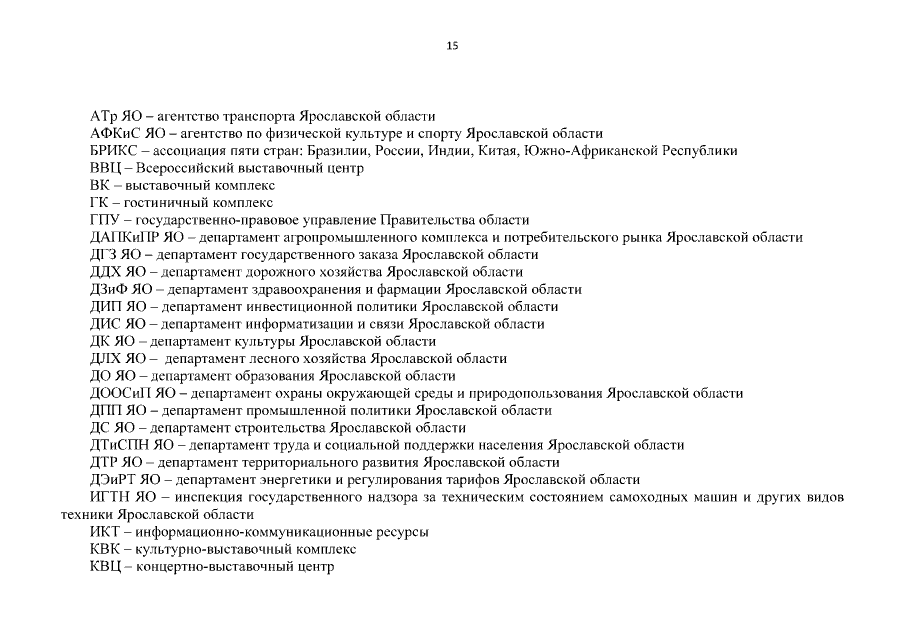 15

АТр ЯО – агентство транспорта Ярославской области
АФКиС ЯО – агентство по физической культуре и спорту Ярославской области
БРИКС – ассоциация пяти стран: Бразилии, России, Индии, Китая, Южно-Африканской Республики
ВВЦ – Всероссийский выставочный центр
ВК – выставочный комплекс
ГК – гостиничный комплекс
ГПУ – государственно-правовое управление Правительства области
ДАПКиПР ЯО – департамент агропромышленного комплекса и потребительского рынка Ярославской области
ДГЗ ЯО – департамент государственного заказа Ярославской области
ДДХ ЯО – департамент дорожного хозяйства Ярославской области
ДЗиФ ЯО – департамент здравоохранения и фармации Ярославской области
ДИП ЯО – департамент инвестиционной политики Ярославской области
ДИС ЯО – департамент информатизации и связи Ярославской области
ДК ЯО – департамент культуры Ярославской области
ДЛХ ЯО – департамент лесного хозяйства Ярославской области
ДО ЯО – департамент образования Ярославской области
ДООСиП ЯО – департамент охраны окружающей среды и природопользования Ярославской области
ДПП ЯО – департамент промышленной политики Ярославской области
ДС ЯО – департамент строительства Ярославской области
ДТиСПН ЯО – департамент труда и социальной поддержки населения Ярославской области
ДТР ЯО – департамент территориального развития Ярославской области
ДЭиРТ ЯО – департамент энергетики и регулирования тарифов Ярославской области
ИГТН ЯО – инспекция государственного надзора за техническим состоянием самоходных машин и других видов техники Ярославской области
ИКТ – информационно-коммуникационные ресурсы
КВК – культурно-выставочный комплекс
КВЦ – концертно-выставочный центр